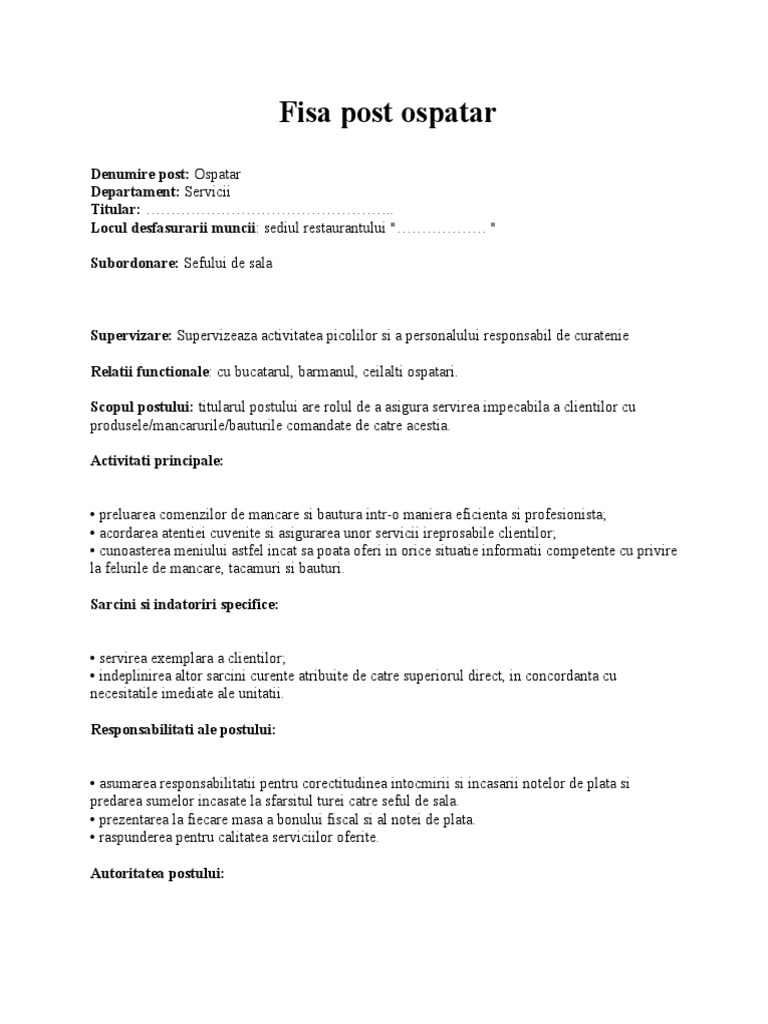 Fisa post ospatar

Denumire post: Ospatar
Departament: Servicii
Titular: ____
Locul desfasurarii muncii: sediul restaurantului "____ "

Subordonare: Sefului de sala

Supervizare: Supervizeaza activitatea picolilor si a personalului responsabil de curatenie

Relatii functionale: cu bucatarul, barmanul, ceilalti ospatari.

Scopul postului: titularul postului are rolul de a asigura servirea impecabila a clientilor cu produsele/mancarurile/bauturile comandate de catre acestia.

Activitati principale:

• preluarea comenzilor de mancare si bautura intr-o maniera eficienta si profesionista;
• acordarea atentiei cuvenite si asigurarea unor servicii ireprosabile clientilor;
• cunoasterea meniului astfel incat sa poata oferi in orice situatie informatii competente cu privire la felurile de mancare, tacamuri si bauturi.

Sarcini si indatoriri specifice:

• servirea exemplara a clientilor;
• indeplinirea altor sarcini curente atribuite de catre superiorul direct, in concordanta cu necesitatile imediate ale unitatii.

Responsabilitati ale postului:

• asumarea responsabilitatii pentru corectitudinea intocmirii si incasarii notelor de plata si predarea sumelor incasate la sfarsitul turei catre seful de sala.
• prezentarea la fiecare masa a bonului fiscal si al notei de plata.
• raspunderea pentru calitatea serviciilor oferite.

Autoritatea postului: